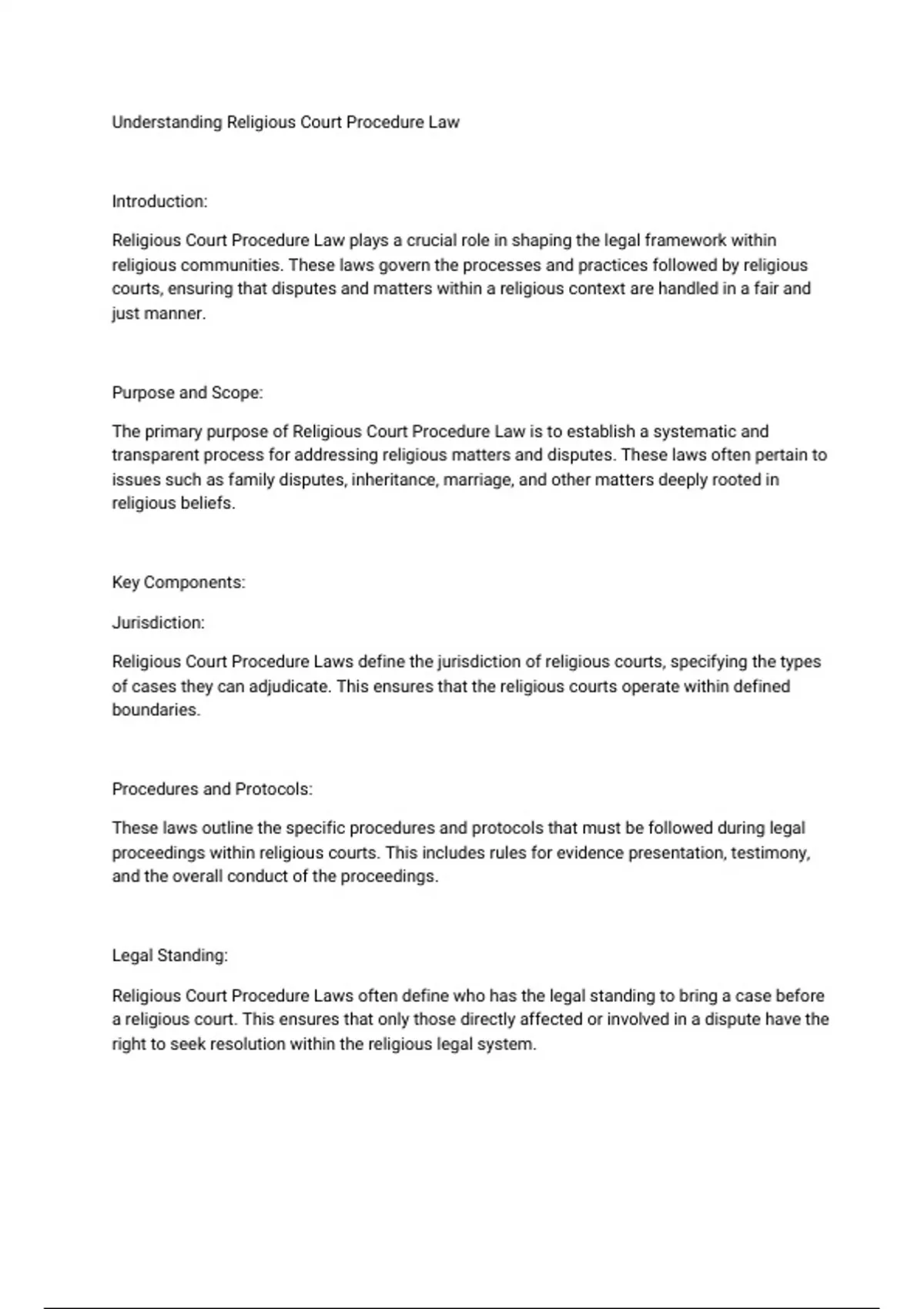 Understanding Religious Court Procedure Law

Introduction:

Religious Court Procedure Law plays a crucial role in shaping the legal framework within religious communities. These laws govern the processes and practices followed by religious courts, ensuring that disputes and matters within a religious context are handled in a fair and just manner.

Purpose and Scope:

The primary purpose of Religious Court Procedure Law is to establish a systematic and transparent process for addressing religious matters and disputes. These laws often pertain to issues such as family disputes, inheritance, marriage, and other matters deeply rooted in religious beliefs.

Key Components:

Jurisdiction:

Religious Court Procedure Laws define the jurisdiction of religious courts, specifying the types of cases they can adjudicate. This ensures that the religious courts operate within defined boundaries.

Procedures and Protocols:

These laws outline the specific procedures and protocols that must be followed during legal proceedings within religious courts. This includes rules for evidence presentation, testimony, and the overall conduct of the proceedings.

Legal Standing:

Religious Court Procedure Laws often define who has the legal standing to bring a case before a religious court. This ensures that only those directly affected or involved in a dispute have the right to seek resolution within the religious legal system.